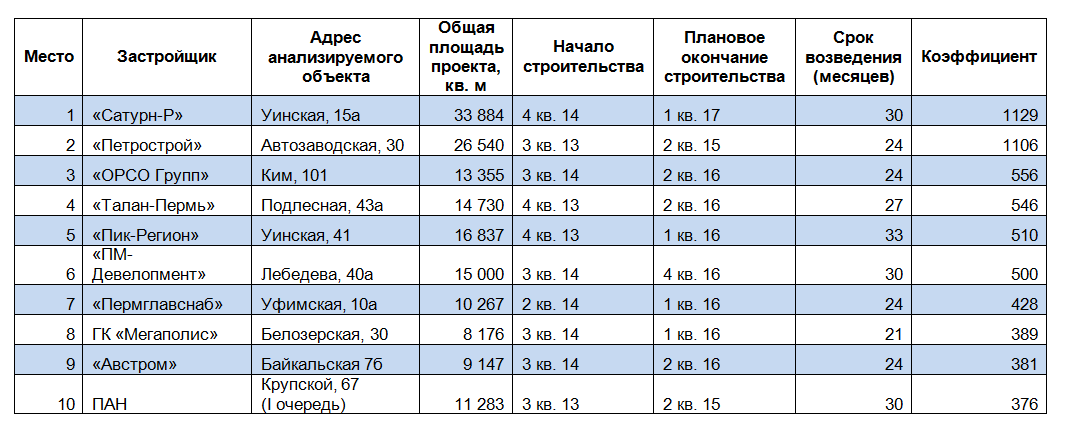 | Место | Застройщик | Адрес анализируемого объекта | Общая площадь проекта, кв. м | Начало строительства | Плановое окончание строительства | Срок возведения (месяцев) | Коэффициент |
|---|---|---|---|---|---|---|---|
| 1 | «Сатурн-Р» | Уинская, 15а | 33 884 | 4 кв. 14 | 1 кв. 17 | 30 | 1129 |
| 2 | «Петрострой» | Автозаводская, 30 | 26 540 | 3 кв. 13 | 2 кв. 15 | 24 | 1106 |
| 3 | «ОРСО Групп» | Ким, 101 | 13 355 | 3 кв. 14 | 2 кв. 16 | 24 | 556 |
| 4 | «Талан-Пермь» | Подлесная, 43а | 14 730 | 4 кв. 13 | 2 кв. 16 | 27 | 546 |
| 5 | «Пик-Регион» | Уинская, 41 | 16 837 | 4 кв. 13 | 1 кв. 16 | 33 | 510 |
| 6 | «ПМ-Девелопмент» | Лебедева, 40а | 15 000 | 3 кв. 14 | 4 кв. 16 | 30 | 500 |
| 7 | «Пермглавснаб» | Уфимская, 10а | 10 267 | 2 кв. 14 | 1 кв. 16 | 24 | 428 |
| 8 | ГК «Мегаполис» | Белозерская, 30 | 8 176 | 3 кв. 14 | 1 кв. 16 | 21 | 389 |
| 9 | «Австром» | Байкальская 7б | 9 147 | 3 кв. 14 | 2 кв. 16 | 24 | 381 |
| 10 | ПАН | Крупской, 67 (I очередь) | 11 283 | 3 кв. 13 | 2 кв. 15 | 30 | 376 |